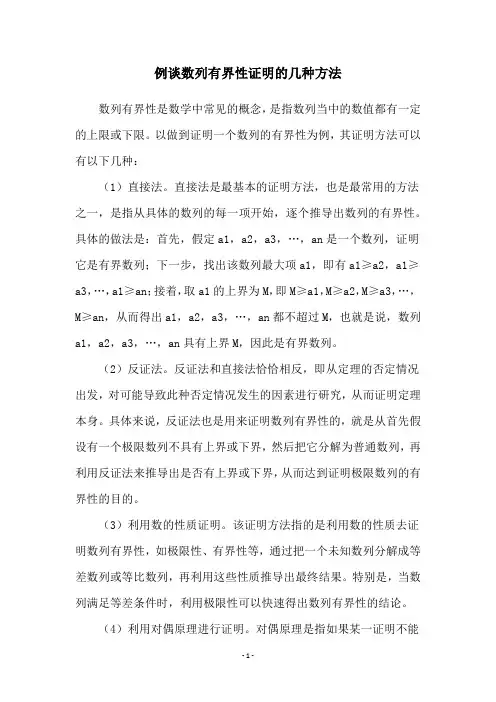 例谈数列有界性证明的几种方法

数列有界性是数学中常见的概念，是指数列当中的数值都有一定的上限或下限。以做到证明一个数列的有界性为例，其证明方法可以有以下几种：

（1）直接法。直接法是最基本的证明方法，也是最常用的方法之一，是指从具体的数列的每一项开始，逐个推导出数列的有界性。具体的做法是：首先，假定 a1，a2，a3，…，an 是一个数列，证明它是有界数列；下一步，找出该数列最大项 a1，即有 a1≥a2，a1≥a3，…，a1≥an；接着，取 a1 的上界为 M，即 M≥a1，M≥a2，M≥a3，…，M≥an，从而得出 a1，a2，a3，…，an 都不超过 M，也就是说，数列 a1，a2，a3，…，an 具有上界 M，因此是有界数列。

（2）反证法。反证法和直接法恰恰相反，即从定理的否定情况出发，对可能导致此种否定情况发生的因素进行研究，从而证明定理本身。具体来说，反证法也是用来证明数列有界性的，就是从首先假设有一个极限数列不具有上界或下界，然后把它分解为普通数列，再利用反证法来推导出是否有上界或下界，从而达到证明极限数列的有界性的目的。

（3）利用数的性质证明。该证明方法指的是利用数的性质去证明数列有界性，如极限性、有界性等，通过把一个未知数列分解成等差数列或等比数列，再利用这些性质推导出最终结果。特别是，当数列满足等差条件时，利用极限性可以快速得出数列有界性的结论。

（4）利用对偶原理进行证明。对偶原理是指如果某一证明不能

- 1 -